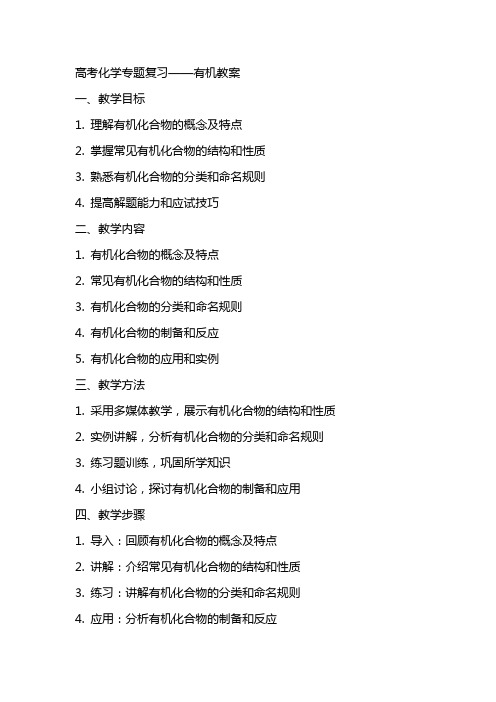 高考化学专题复习——有机教案

一、教学目标

1. 理解有机化合物的概念及特点

2. 掌握常见有机化合物的结构和性质

3. 熟悉有机化合物的分类和命名规则

4. 提高解题能力和应试技巧

二、教学内容

1. 有机化合物的概念及特点

2. 常见有机化合物的结构和性质

3. 有机化合物的分类和命名规则

4. 有机化合物的制备和反应

5. 有机化合物的应用和实例

三、教学方法

1. 采用多媒体教学，展示有机化合物的结构和性质

2. 实例讲解，分析有机化合物的分类和命名规则

3. 练习题训练，巩固所学知识

4. 小组讨论，探讨有机化合物的制备和应用

四、教学步骤

1. 导入：回顾有机化合物的概念及特点

2. 讲解：介绍常见有机化合物的结构和性质

3. 练习：讲解有机化合物的分类和命名规则

4. 应用：分析有机化合物的制备和反应